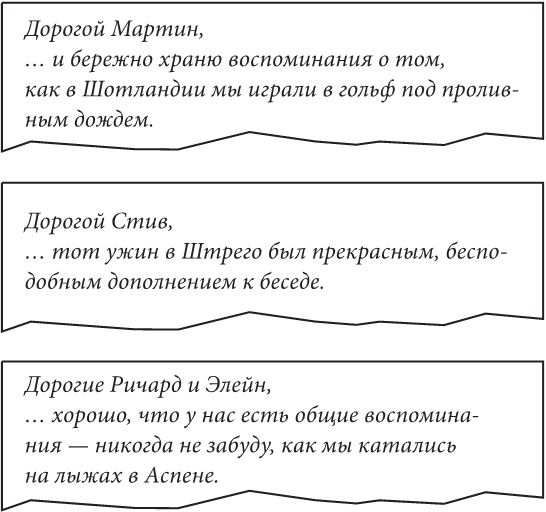 Дорогой Мартин,
… и бережно храню воспоминания о том, как в Шотландии мы играли в гольф под проливным дождем.

Дорогой Стив,
… тот ужин в Штрего был прекрасным, бесподобным дополнением к беседе.

Дорогие Ричард и Элейн,
… хорошо, что у нас есть общие воспоминания — никогда не забуду, как мы катались на лыжах в Аспене.